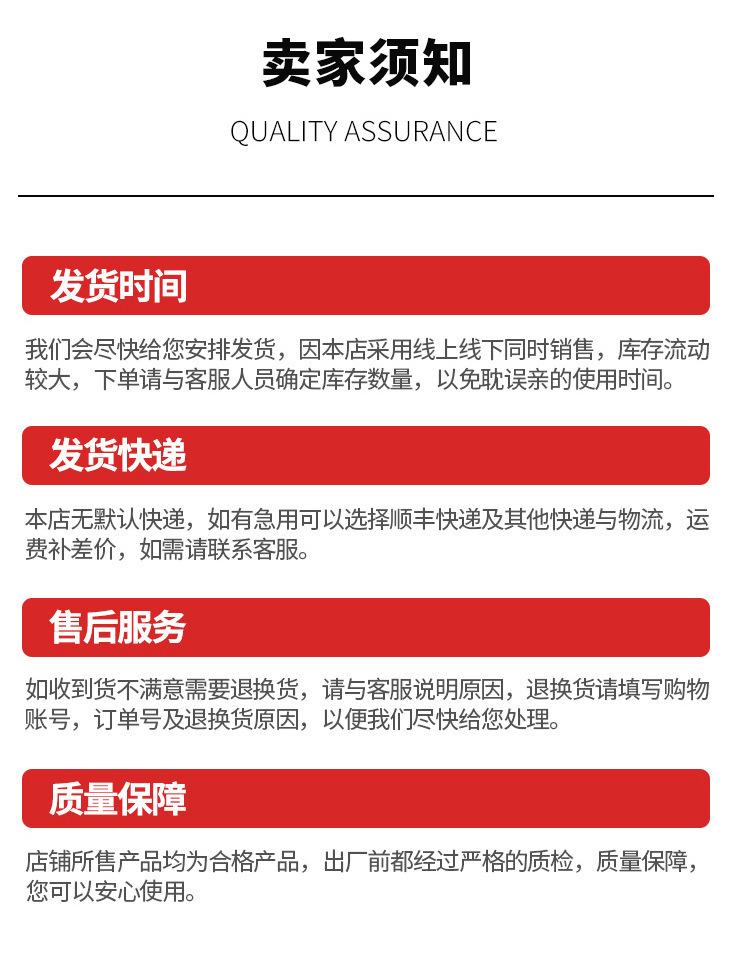 卖家须知

QUALITY ASSURANCE

发货时间

我们会尽快给您安排发货，因本店采用线上线下同时销售，库存流动较大，下单请与客服人员确定库存数量，以免耽误亲的使用时间。

发货快递

本店无默认快递，如有急用可以选择顺丰快递及其他快递与物流，运费补差价，如需请联系客服。

售后服务

如收到货不满意需要退换货，请与客服说明原因，退换货请填写购物账号，订单号及退换货原因，以便我们尽快给您处理。

质量保障

店铺所售产品均为合格产品，出厂前都经过严格的质检，质量保障，您可以安心使用。